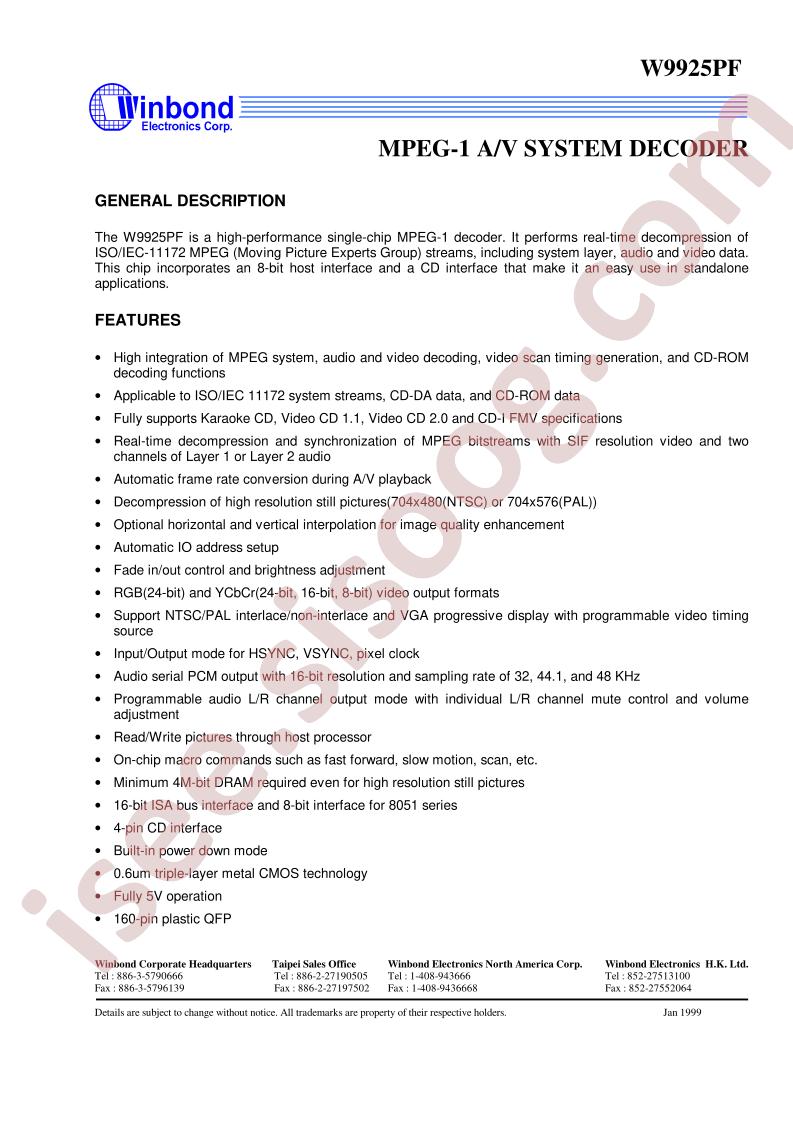 W9925PF

Winbond
Electronics Corp.

MPEG-1 A/V SYSTEM DECODER

GENERAL DESCRIPTION

The W9925PF is a high-performance single-chip MPEG-1 decoder. It performs real-time decompression of ISO/IEC-11172 MPEG (Moving Picture Experts Group) streams, including system layer, audio and video data. This chip incorporates an 8-bit host interface and a CD interface that make it an easy use in standalone applications.

FEATURES

• High integration of MPEG system, audio and video decoding, video scan timing generation, and CD-ROM decoding functions
• Applicable to ISO/IEC 11172 system streams, CD-DA data, and CD-ROM data
• Fully supports Karaoke CD, Video CD 1.1, Video CD 2.0 and CD-I FMV specifications
• Real-time decompression and synchronization of MPEG bitstreams with SIF resolution video and two channels of Layer 1 or Layer 2 audio
• Automatic frame rate conversion during A/V playback
• Decompression of high resolution still pictures(704x480(NTSC) or 704x576(PAL))
• Optional horizontal and vertical interpolation for image quality enhancement
• Automatic IO address setup
• Fade in/out control and brightness adjustment
• RGB(24-bit) and YCbCr(24-bit, 16-bit, 8-bit) video output formats
• Support NTSC/PAL interlace/non-interlace and VGA progressive display with programmable video timing source
• Input/Output mode for HSYNC, VSYNC, pixel clock
• Audio serial PCM output with 16-bit resolution and sampling rate of 32, 44.1, and 48 KHz
• Programmable audio L/R channel output mode with individual L/R channel mute control and volume adjustment
• Read/Write pictures through host processor
• On-chip macro commands such as fast forward, slow motion, scan, etc.
• Minimum 4M-bit DRAM required even for high resolution still pictures
• 16-bit ISA bus interface and 8-bit interface for 8051 series
• 4-pin CD interface
• Built-in power down mode
• 0.6um triple-layer metal CMOS technology
• Fully 5V operation
• 160-pin plastic QFP

Winbond Corporate Headquarters
Tel : 886-3-5790666
Fax : 886-3-5796139

Taipei Sales Office
Tel : 886-2-27190505
Fax : 886-2-27197502

Winbond Electronics North America Corp.
Tel : 1-408-943666
Fax : 1-408-9436668

Winbond Electronics H.K. Ltd.
Tel : 852-27513100
Fax : 852-27552064

Details are subject to change without notice. All trademarks are property of their respective holders.

Jan 1999

isee.sisoog.com